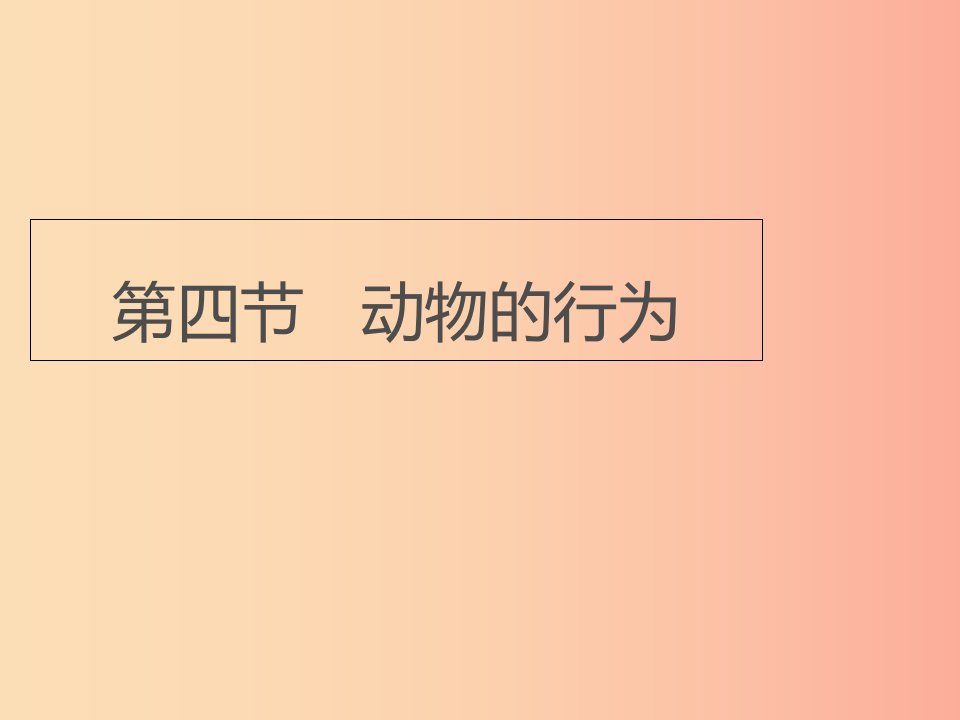 第四节　动物的行为